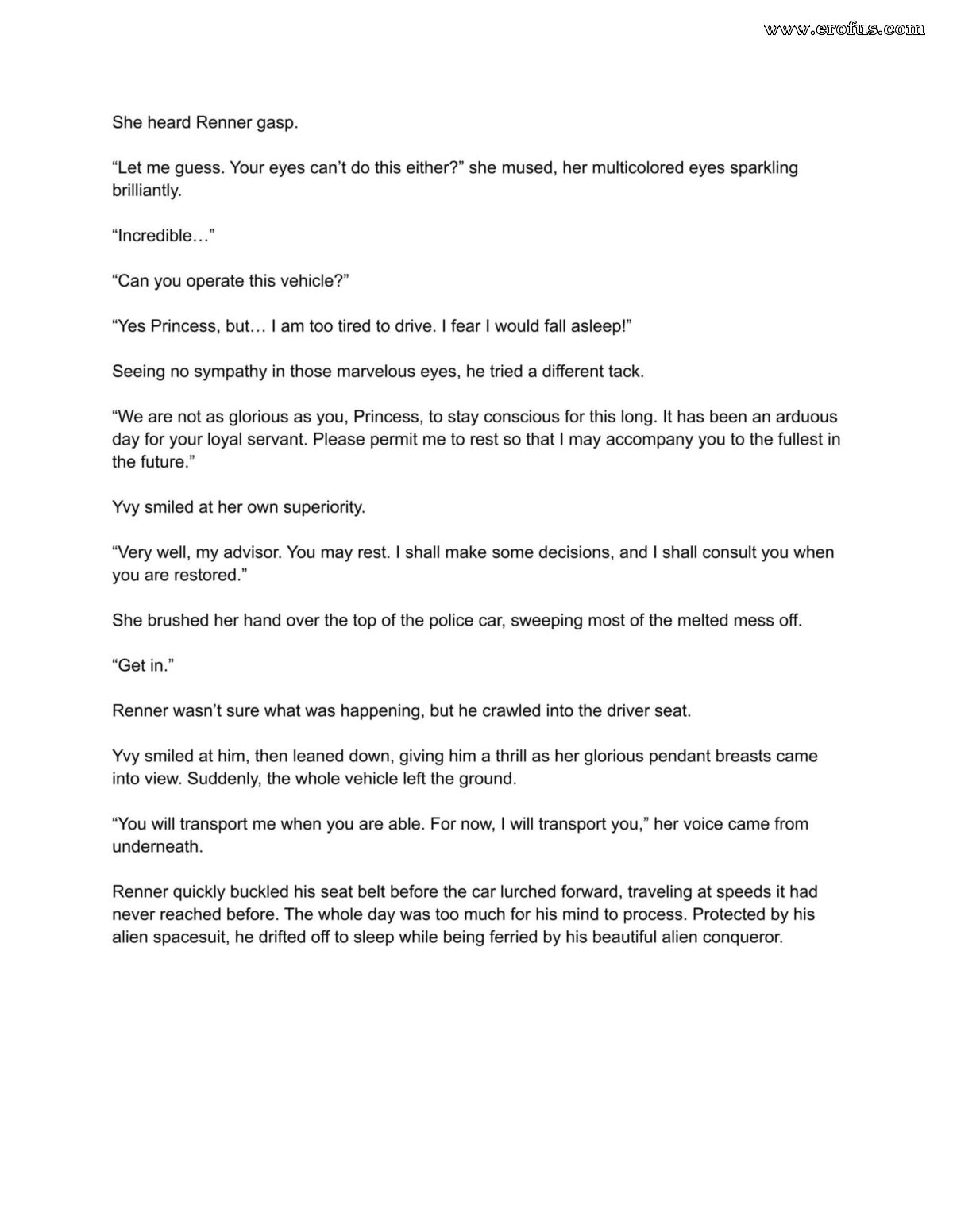 www.erofus.com

She heard Renner gasp.

“Let me guess. Your eyes can’t do this either?” she mused, her multicolored eyes sparkling brilliantly.

“Incredible…”

“Can you operate this vehicle?”

“Yes Princess, but… I am too tired to drive. I fear I would fall asleep!”

Seeing no sympathy in those marvelous eyes, he tried a different tack.

“We are not as glorious as you, Princess, to stay conscious for this long. It has been an arduous day for your loyal servant. Please permit me to rest so that I may accompany you to the fullest in the future.”

Yvy smiled at her own superiority.

“Very well, my advisor. You may rest. I shall make some decisions, and I shall consult you when you are restored.”

She brushed her hand over the top of the police car, sweeping most of the melted mess off.

“Get in.”

Renner wasn’t sure what was happening, but he crawled into the driver seat.

Yvy smiled at him, then leaned down, giving him a thrill as her glorious pendant breasts came into view. Suddenly, the whole vehicle left the ground.

“You will transport me when you are able. For now, I will transport you,” her voice came from underneath.

Renner quickly buckled his seat belt before the car lurched forward, traveling at speeds it had never reached before. The whole day was too much for his mind to process. Protected by his alien spacesuit, he drifted off to sleep while being ferried by his beautiful alien conqueror.